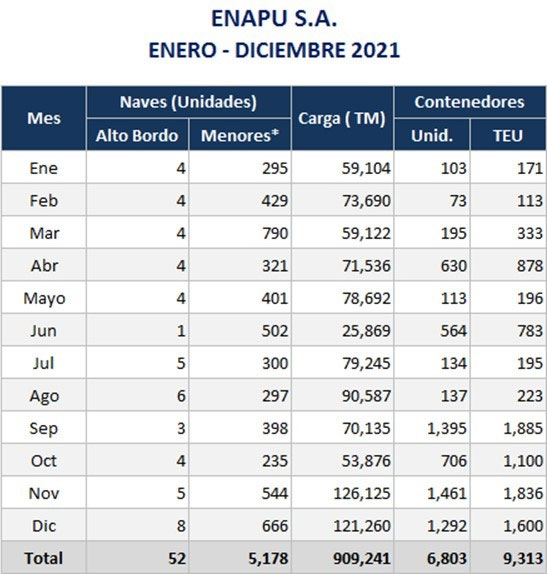 ENAPU S.A.
ENERO - DICIEMBRE 2021

| Mes | Naves (Unidades) Alto Bordo | Naves (Unidades) Menores* | Carga ( TM) | Contenedores Unid. | Contenedores TEU |
|---|---|---|---|---|---|
| Ene | 4 | 295 | 59,104 | 103 | 171 |
| Feb | 4 | 429 | 73,690 | 73 | 113 |
| Mar | 4 | 790 | 59,122 | 195 | 333 |
| Abr | 4 | 321 | 71,536 | 630 | 878 |
| Mayo | 4 | 401 | 78,692 | 113 | 196 |
| Jun | 1 | 502 | 25,869 | 564 | 783 |
| Jul | 5 | 300 | 79,245 | 134 | 195 |
| Ago | 6 | 297 | 90,587 | 137 | 223 |
| Sep | 3 | 398 | 70,135 | 1,395 | 1,885 |
| Oct | 4 | 235 | 53,876 | 706 | 1,100 |
| Nov | 5 | 544 | 126,125 | 1,461 | 1,836 |
| Dic | 8 | 666 | 121,260 | 1,292 | 1,600 |
| Total | 52 | 5,178 | 909,241 | 6,803 | 9,313 |